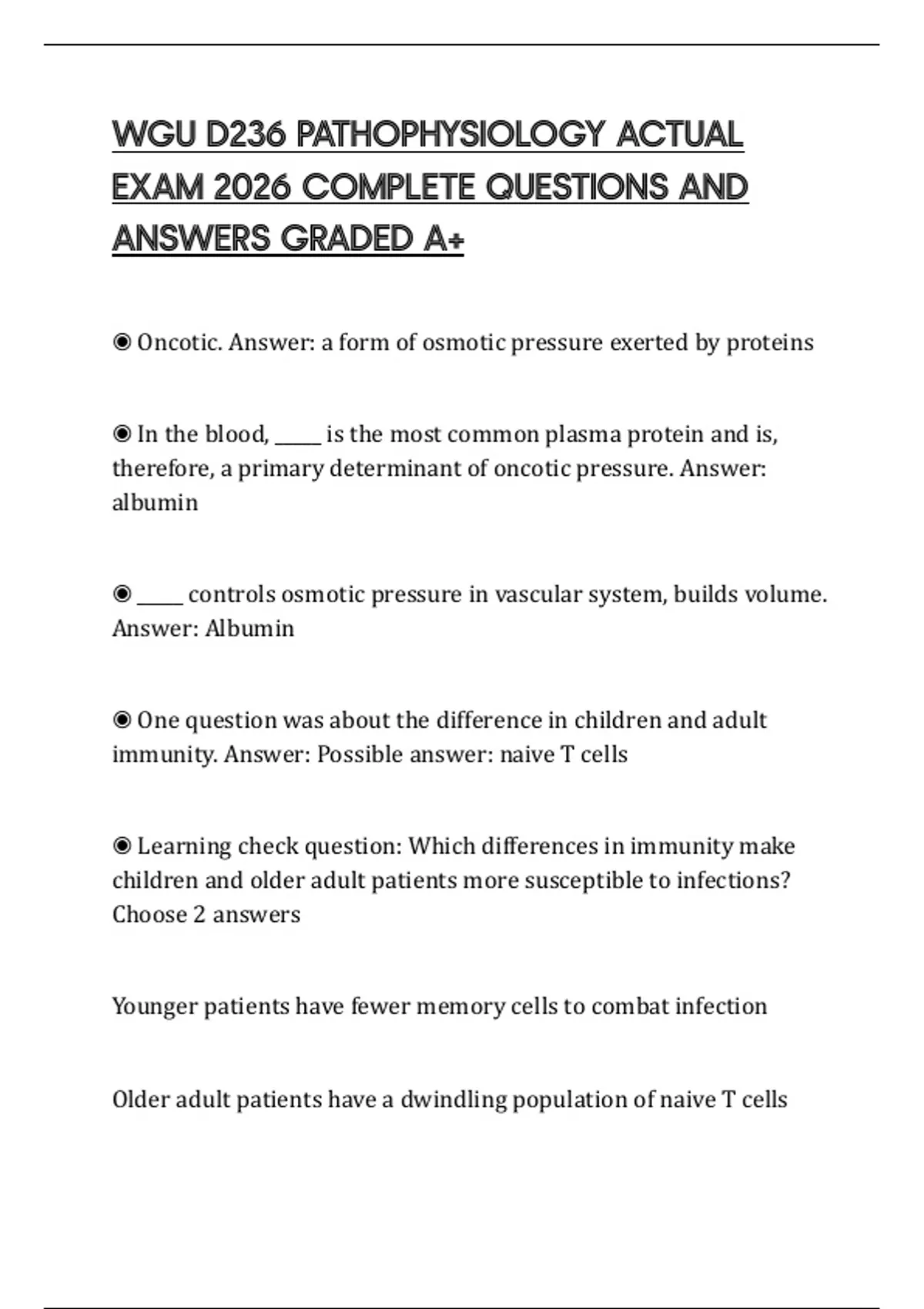 WGU D236 PATHOPHYSIOLOGY ACTUAL EXAM 2026 COMPLETE QUESTIONS AND ANSWERS GRADED A+

◉ Oncotic. Answer: a form of osmotic pressure exerted by proteins

◉ In the blood, _____ is the most common plasma protein and is, therefore, a primary determinant of oncotic pressure. Answer: albumin

◉ _____ controls osmotic pressure in vascular system, builds volume. Answer: Albumin

◉ One question was about the difference in children and adult immunity. Answer: Possible answer: naive T cells

◉ Learning check question: Which differences in immunity make children and older adult patients more susceptible to infections? Choose 2 answers

Younger patients have fewer memory cells to combat infection

Older adult patients have a dwindling population of naive T cells